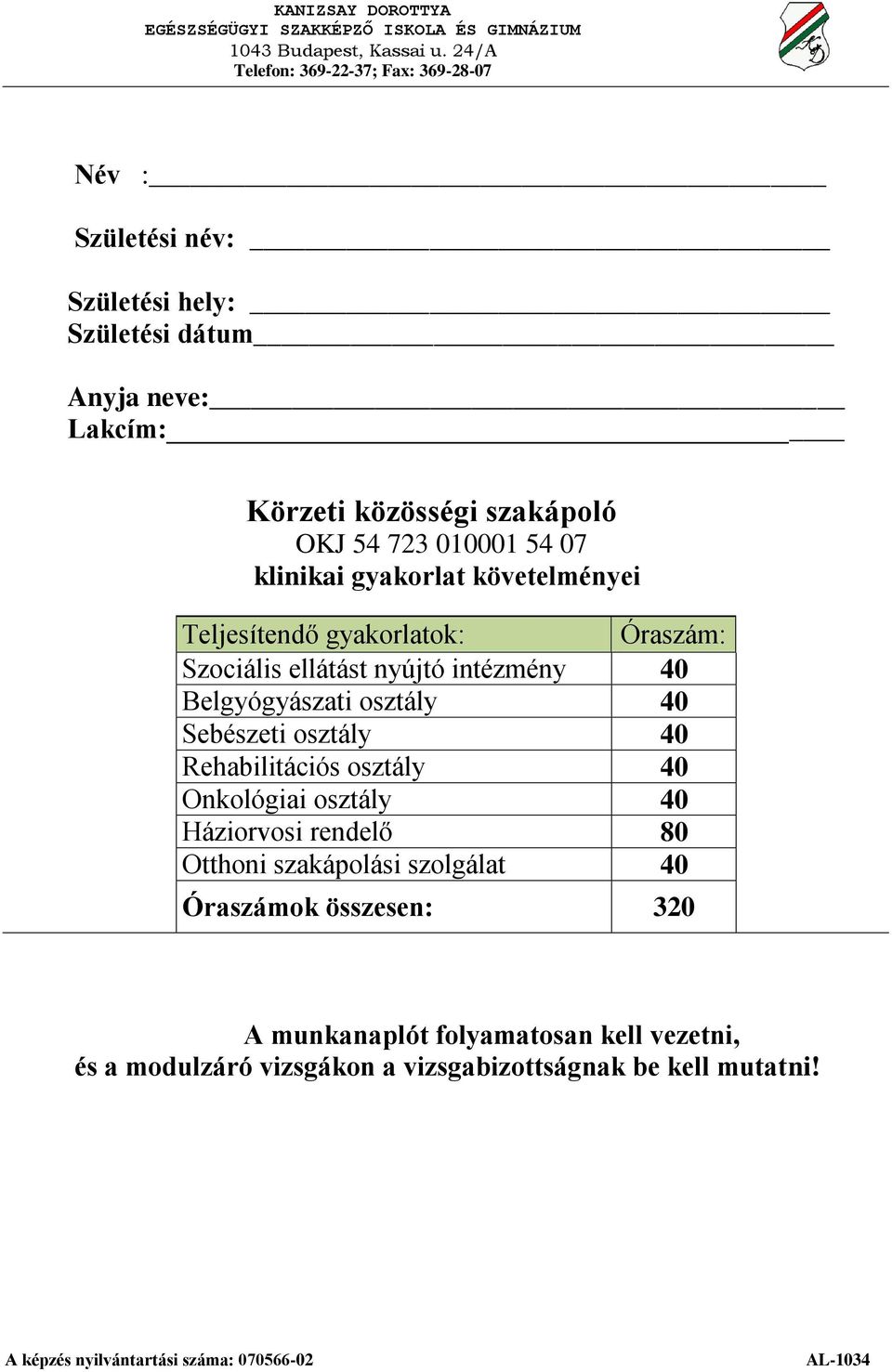 KANIZSAY DOROTTYA
EGÉSZSÉGÜGYI SZAKKÉPZŐ ISKOLA ÉS GIMNÁZIUM
1043 Budapest, Kassai u. 24/A
Telefon: 369-22-37; Fax: 369-28-07

Név :

Születési név:

Születési hely:
Születési dátum

Anyja neve:
Lakcím:

Körzeti közösségi szakápoló
OKJ 54 723 010001 54 07
klinikai gyakorlat követelményei

| Teljesítendő gyakorlatok: | Óraszám: |
|---|---|
| Szociális ellátást nyújtó intézmény | 40 |
| Belgyógyászati osztály | 40 |
| Sebészeti osztály | 40 |
| Rehabilitációs osztály | 40 |
| Onkológiai osztály | 40 |
| Háziorvosi rendelő | 80 |
| Otthoni szakápolási szolgálat | 40 |
| Óraszámok összesen: | 320 |

A munkanaplót folyamatosan kell vezetni, és a modulzáró vizsgákon a vizsgabizottságnak be kell mutatni!

A képzés nyilvántartási száma: 070566-02
AL-1034